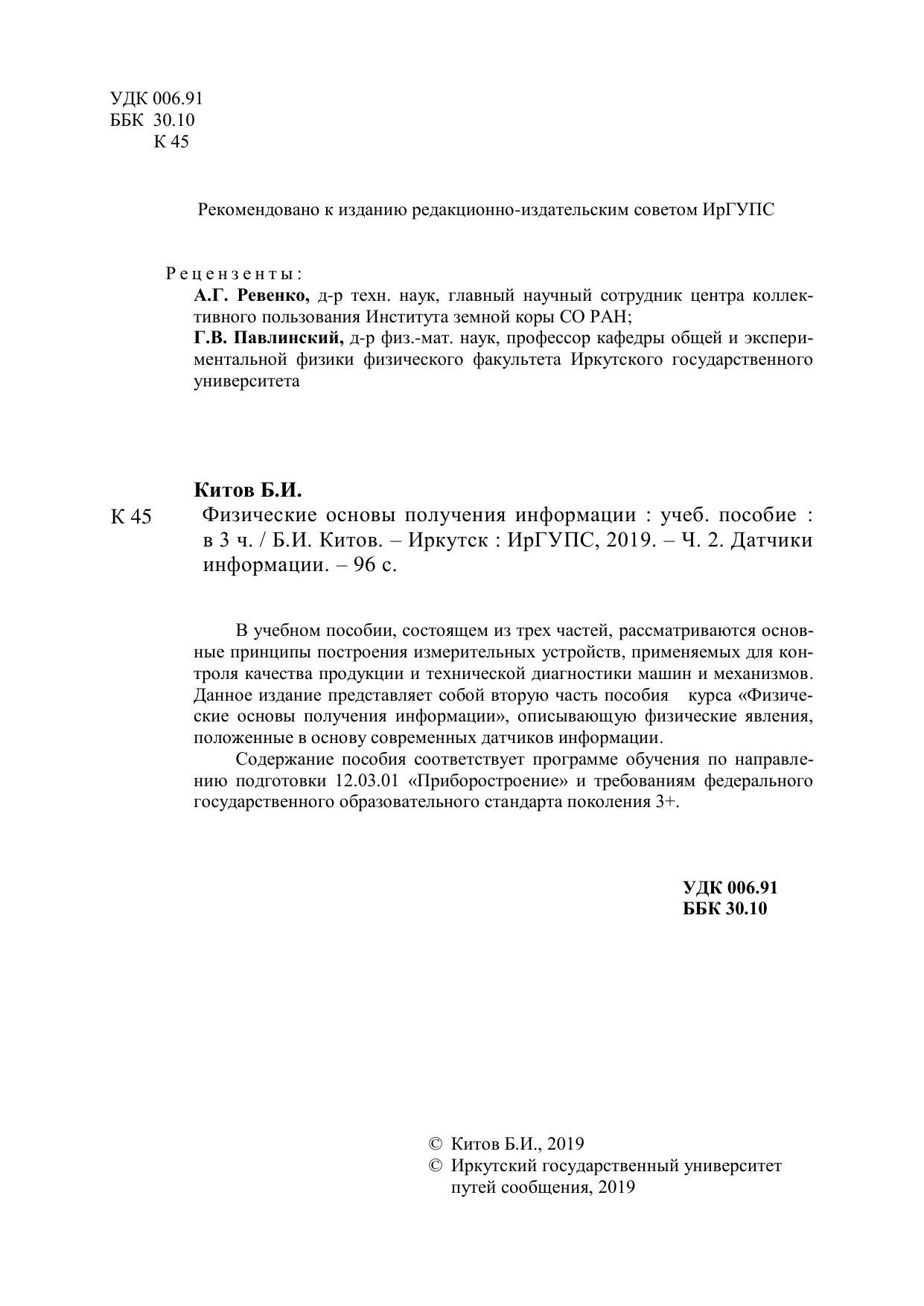 УДК 006.91
ББК 30.10
К 45

Рекомендовано к изданию редакционно-издательским советом ИрГУПС

Рецензенты:
А.Г. Ревенко, д-р техн. наук, главный научный сотрудник центра коллективного пользования Института земной коры СО РАН;
Г.В. Павлинский, д-р физ.-мат. наук, профессор кафедры общей и экспериментальной физики физического факультета Иркутского государственного университета

Китов Б.И.
К 45 Физические основы получения информации : учеб. пособие : в 3 ч. / Б.И. Китов. – Иркутск : ИрГУПС, 2019. – Ч. 2. Датчики информации. – 96 с.

В учебном пособии, состоящем из трех частей, рассматриваются основные принципы построения измерительных устройств, применяемых для контроля качества продукции и технической диагностики машин и механизмов. Данное издание представляет собой вторую часть пособия курса «Физические основы получения информации», описывающую физические явления, положенные в основу современных датчиков информации.

Содержание пособия соответствует программе обучения по направлению подготовки 12.03.01 «Приборостроение» и требованиям федерального государственного образовательного стандарта поколения 3+.

УДК 006.91
ББК 30.10

© Китов Б.И., 2019
© Иркутский государственный университет путей сообщения, 2019